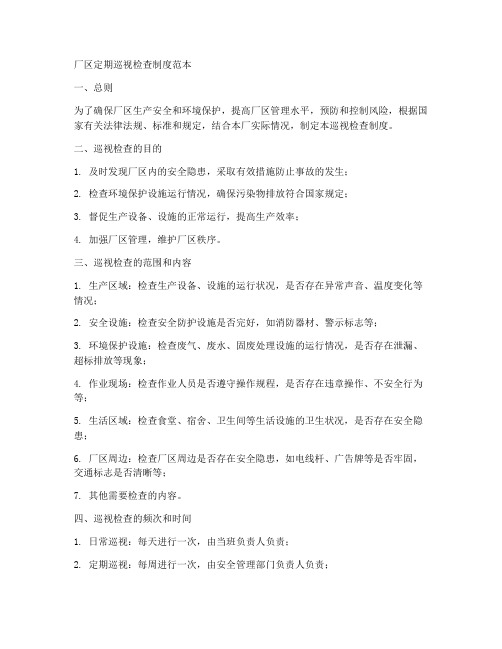 厂区定期巡视检查制度范本

一、总则

为了确保厂区生产安全和环境保护，提高厂区管理水平，预防和控制风险，根据国家有关法律法规、标准和规定，结合本厂实际情况，制定本巡视检查制度。

二、巡视检查的目的

1. 及时发现厂区内的安全隐患，采取有效措施防止事故的发生；

2. 检查环境保护设施运行情况，确保污染物排放符合国家规定；

3. 督促生产设备、设施的正常运行，提高生产效率；

4. 加强厂区管理，维护厂区秩序。

三、巡视检查的范围和内容

1. 生产区域：检查生产设备、设施的运行状况，是否存在异常声音、温度变化等情况；

2. 安全设施：检查安全防护设施是否完好，如消防器材、警示标志等；

3. 环境保护设施：检查废气、废水、固废处理设施的运行情况，是否存在泄漏、超标排放等现象；

4. 作业现场：检查作业人员是否遵守操作规程，是否存在违章操作、不安全行为等；

5. 生活区域：检查食堂、宿舍、卫生间等生活设施的卫生状况，是否存在安全隐患；

6. 厂区周边：检查厂区周边是否存在安全隐患，如电线杆、广告牌等是否牢固，交通标志是否清晰等；

7. 其他需要检查的内容。

四、巡视检查的频次和时间

1. 日常巡视：每天进行一次，由当班负责人负责；

2. 定期巡视：每周进行一次，由安全管理部门负责人负责；